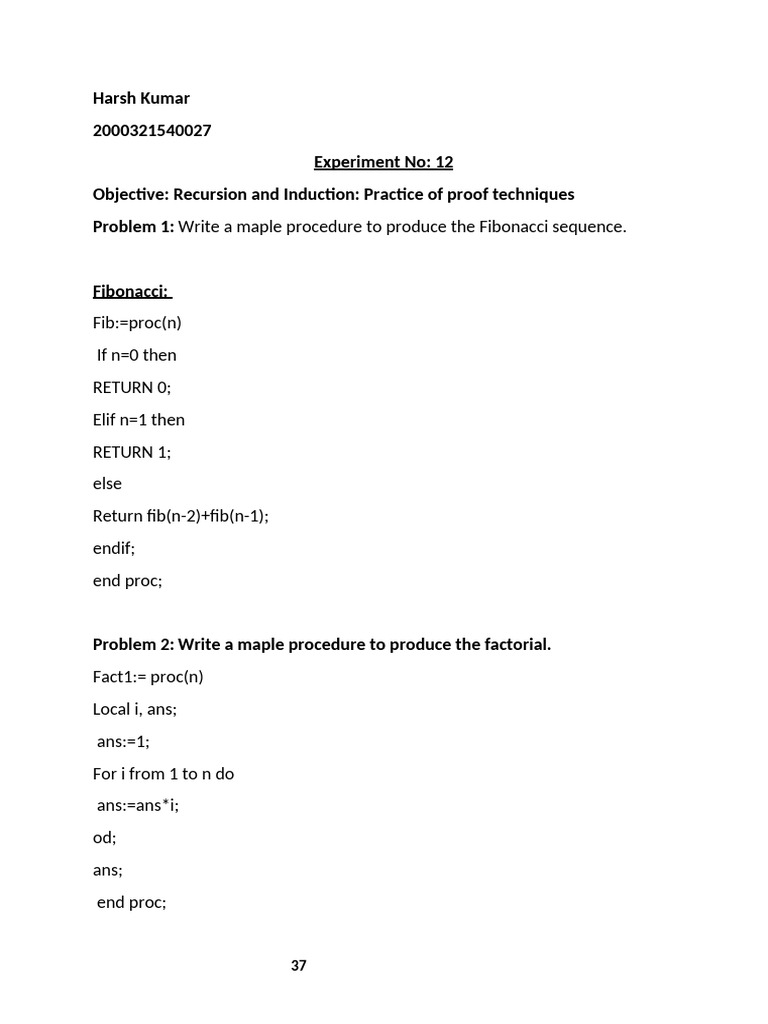 Harsh Kumar

2000321540027

Experiment No: 12

Objective: Recursion and Induction: Practice of proof techniques

Problem 1: Write a maple procedure to produce the Fibonacci sequence.

Fibonacci:

Fib:=proc(n)

If n=0 then

RETURN 0;

Elif n=1 then

RETURN 1;

else

Return fib(n-2)+fib(n-1);

endif;

end proc;

Problem 2: Write a maple procedure to produce the factorial.

Fact1:= proc(n)

Local i, ans;

ans:=1;

For i from 1 to n do

ans:=ans*i;

od;

ans;

end proc;

37